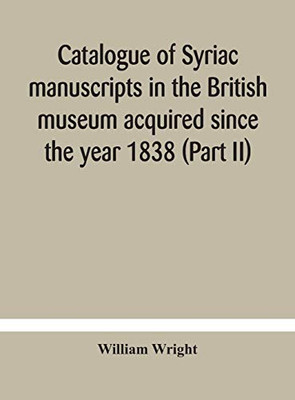 Catalogue of Syriac manuscripts in the British museum acquired since the year 1838 (Part II)

William Wright